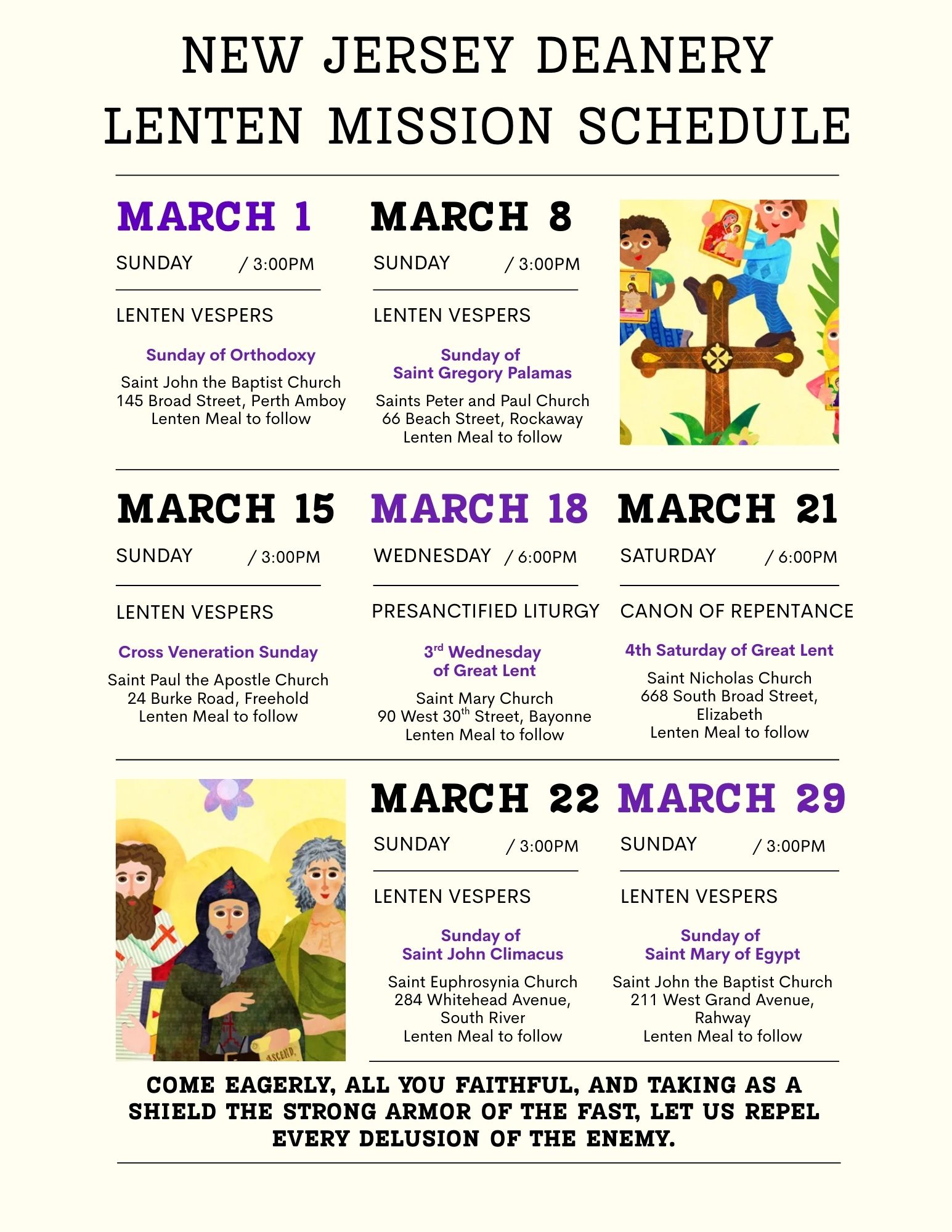 NEW JERSEY DEANERY LENTEN MISSION SCHEDULE

MARCH 1

SUNDAY / 3:00PM

LENTEN VESPERS

Sunday of Orthodoxy

Saint John the Baptist Church
145 Broad Street, Perth Amboy
Lenten Meal to follow

MARCH 8

SUNDAY / 3:00PM

LENTEN VESPERS

Sunday of Saint Gregory Palamas

Saints Peter and Paul Church
66 Beach Street, Rockaway
Lenten Meal to follow

MARCH 15

SUNDAY / 3:00PM

LENTEN VESPERS

Cross Veneration Sunday

Saint Paul the Apostle Church
24 Burke Road, Freehold
Lenten Meal to follow

MARCH 18

WEDNESDAY / 6:00PM

PRESANCTIFIED LITURGY

3$^{rd}$ Wednesday of Great Lent

Saint Mary Church
90 West 30$^{th}$ Street, Bayonne
Lenten Meal to follow

MARCH 21

SATURDAY / 6:00PM

CANON OF REPENTANCE

4th Saturday of Great Lent

Saint Nicholas Church
668 South Broad Street, Elizabeth
Lenten Meal to follow

ASCEND

MARCH 22

SUNDAY / 3:00PM

LENTEN VESPERS

Sunday of Saint John Climacus

Saint Euphrosynia Church
284 Whitehead Avenue, South River
Lenten Meal to follow

MARCH 29

SUNDAY / 3:00PM

LENTEN VESPERS

Sunday of Saint Mary of Egypt

Saint John the Baptist Church
211 West Grand Avenue, Rahway
Lenten Meal to follow

COME EAGERLY, ALL YOU FAITHFUL, AND TAKING AS A SHIELD THE STRONG ARMOR OF THE FAST, LET US REPEL EVERY DELUSION OF THE ENEMY.